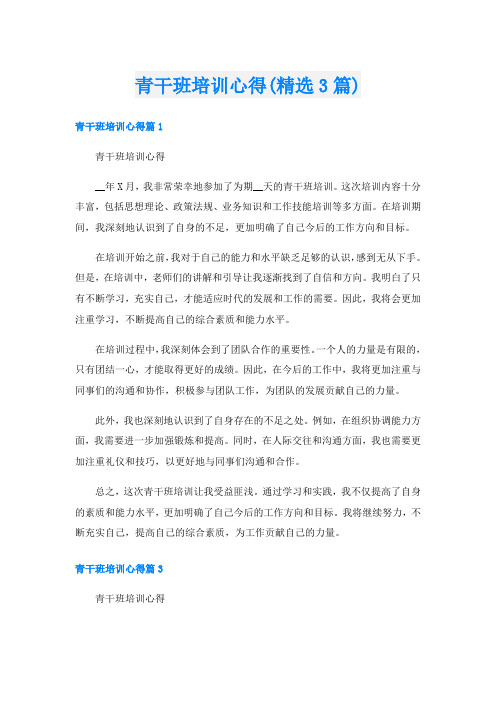 青干班培训心得(精选3篇)

青干班培训心得篇1

青干班培训心得

__年X月，我非常荣幸地参加了为期__天的青干班培训。这次培训内容十分丰富，包括思想理论、政策法规、业务知识和工作技能培训等多方面。在培训期间，我深刻地认识到了自身的不足，更加明确了自己今后的工作方向和目标。

在培训开始之前，我对于自己的能力和水平缺乏足够的认识，感到无从下手。但是，在培训中，老师们的讲解和引导让我逐渐找到了自信和方向。我明白了只有不断学习，充实自己，才能适应时代的发展和工作的需要。因此，我将会更加注重学习，不断提高自己的综合素质和能力水平。

在培训过程中，我深刻体会到了团队合作的重要性。一个人的力量是有限的，只有团结一心，才能取得更好的成绩。因此，在今后的工作中，我将更加注重与同事们的沟通和协作，积极参与团队工作，为团队的发展贡献自己的力量。

此外，我也深刻地认识到了自身存在的不足之处。例如，在组织协调能力方面，我需要进一步加强锻炼和提高。同时，在人际交往和沟通方面，我也需要更加注重礼仪和技巧，以更好地与同事们沟通和合作。

总之，这次青干班培训让我受益匪浅。通过学习和实践，我不仅提高了自身的素质和能力水平，更加明确了自己今后的工作方向和目标。我将继续努力，不断充实自己，提高自己的综合素质，为工作贡献自己的力量。

青干班培训心得篇3

青干班培训心得